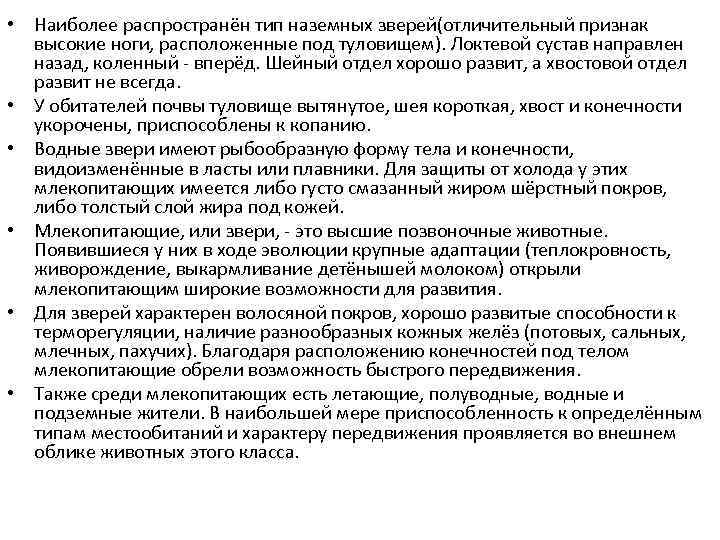 • Наиболее распространён тип наземных зверей(отличительный признак высокие ноги, расположенные под туловищем). Локтевой сустав направлен назад, коленный - вперёд. Шейный отдел хорошо развит, а хвостовой отдел развит не всегда.

• У обитателей почвы туловище вытянутое, шея короткая, хвост и конечности укорочены, приспособлены к копанию.

• Водные звери имеют рыбообразную форму тела и конечности, видоизменённые в ласты или плавники. Для защиты от холода у этих млекопитающих имеется либо густо смазанный жиром шёрстный покров, либо толстый слой жира под кожей.

• Млекопитающие, или звери, - это высшие позвоночные животные. Появившиеся у них в ходе эволюции крупные адаптации (теплокровность, живорождение, выкармливание детёнышей молоком) открыли млекопитающим широкие возможности для развития.

• Для зверей характерен волосяной покров, хорошо развитые способности к терморегуляции, наличие разнообразных кожных желёз (потовых, сальных, млечных, пахучих). Благодаря расположению конечностей под телом млекопитающие обрели возможность быстрого передвижения.

• Также среди млекопитающих есть летающие, полуводные, водные и подземные жители. В наибольшей мере приспособленность к определённым типам местообитаний и характеру передвижения проявляется во внешнем облике животных этого класса.